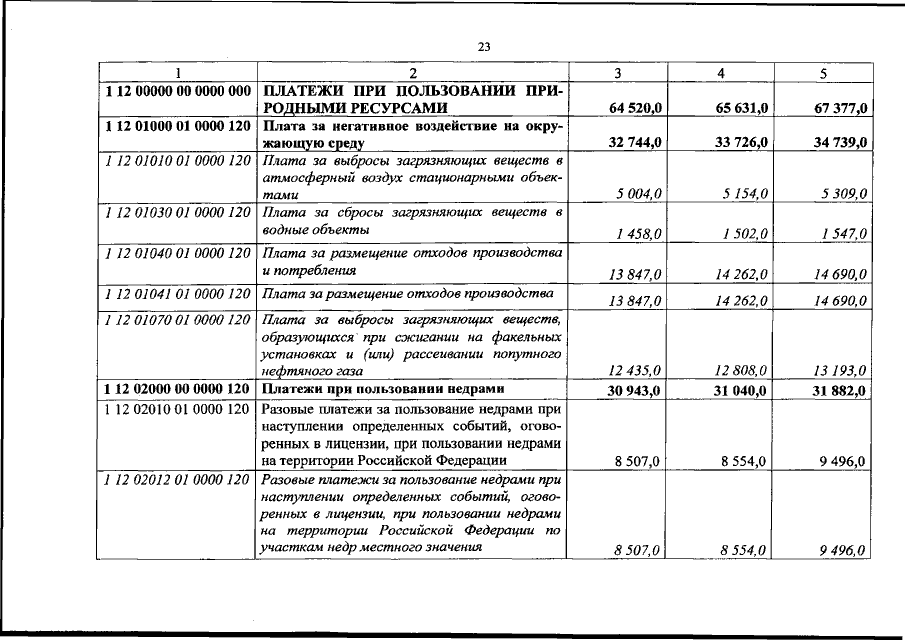 23

| 1 | 2 | 3 | 4 | 5 |
|---|---|---|---|---|
| 1 12 00000 00 0000 000 | ПЛАТЕЖИ ПРИ ПОЛЬЗОВАНИИ ПРИРОДНЫМИ РЕСУРСАМИ | 64 520,0 | 65 631,0 | 67 377,0 |
| 1 12 01000 01 0000 120 | Плата за негативное воздействие на окружающую среду | 32 744,0 | 33 726,0 | 34 739,0 |
| 1 12 01010 01 0000 120 | Плата за выбросы загрязняющих веществ в атмосферный воздух стационарными объектами | 5 004,0 | 5 154,0 | 5 309,0 |
| 1 12 01030 01 0000 120 | Плата за сбросы загрязняющих веществ в водные объекты | 1 458,0 | 1 502,0 | 1 547,0 |
| 1 12 01040 01 0000 120 | Плата за размещение отходов производства и потребления | 13 847,0 | 14 262,0 | 14 690,0 |
| 1 12 01041 01 0000 120 | Плата за размещение отходов производства | 13 847,0 | 14 262,0 | 14 690,0 |
| 1 12 01070 01 0000 120 | Плата за выбросы загрязняющих веществ, образующихся при сжигании на факельных установках и (или) рассеивании попутного нефтяного газа | 12 435,0 | 12 808,0 | 13 193,0 |
| 1 12 02000 00 0000 120 | Платежи при пользовании недрами | 30 943,0 | 31 040,0 | 31 882,0 |
| 1 12 02010 01 0000 120 | Разовые платежи за пользование недрами при наступлении определенных событий, оговоренных в лицензии, при пользовании недрами на территории Российской Федерации | 8 507,0 | 8 554,0 | 9 496,0 |
| 1 12 02012 01 0000 120 | Разовые платежи за пользование недрами при наступлении определенных событий, оговоренных в лицензии, при пользовании недрами на территории Российской Федерации по участкам недр местного значения | 8 507,0 | 8 554,0 | 9 496,0 |